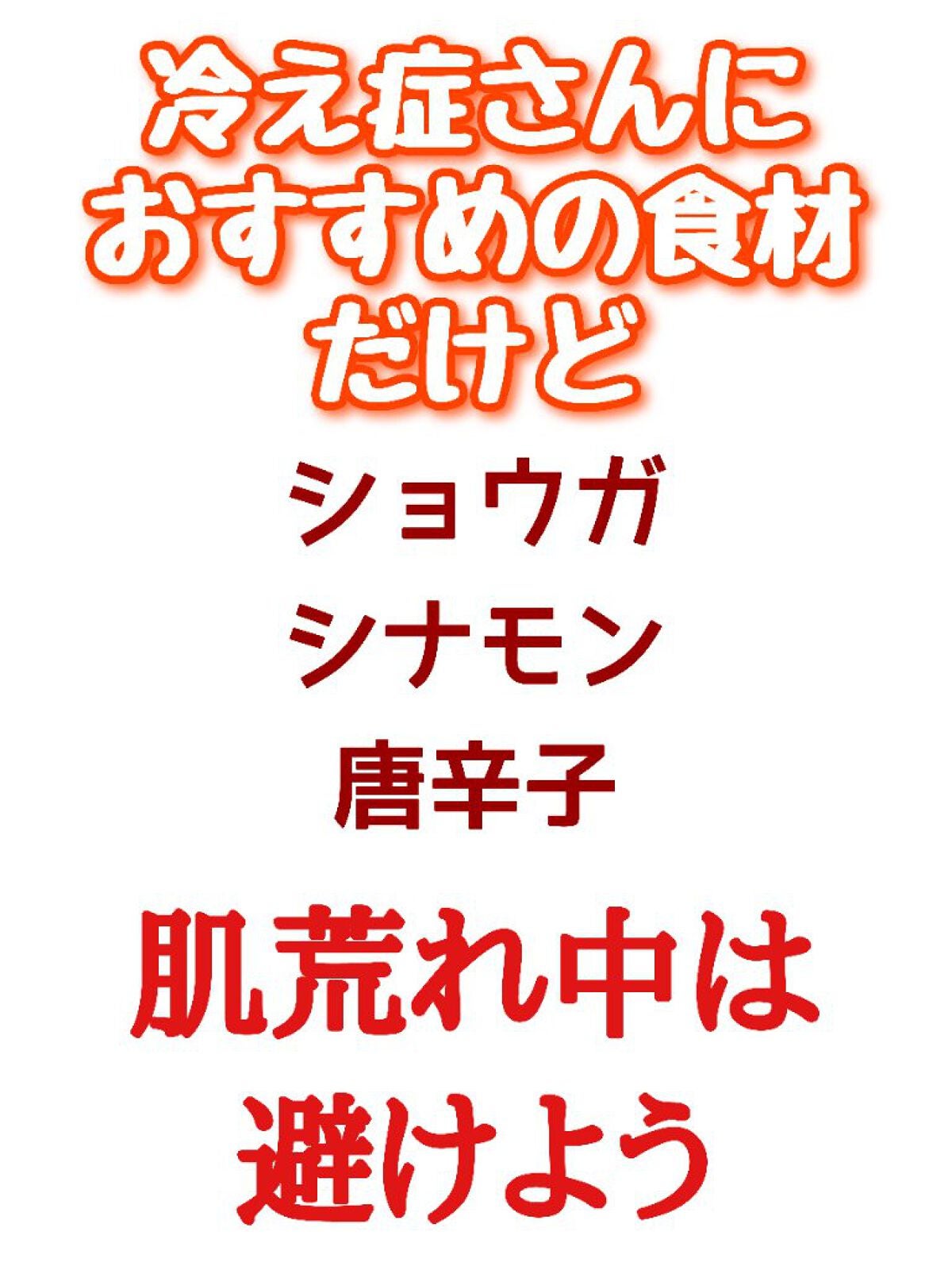 冷え症さんに
おすすめの食材
だけど

ショウガ

シナモン

唐辛子

肌荒れ中は
避けよう